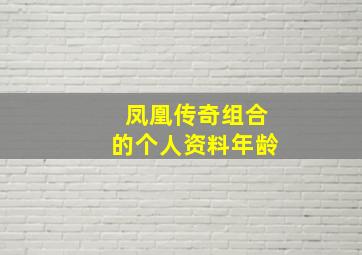 凤凰传奇组合
的个人资料年龄